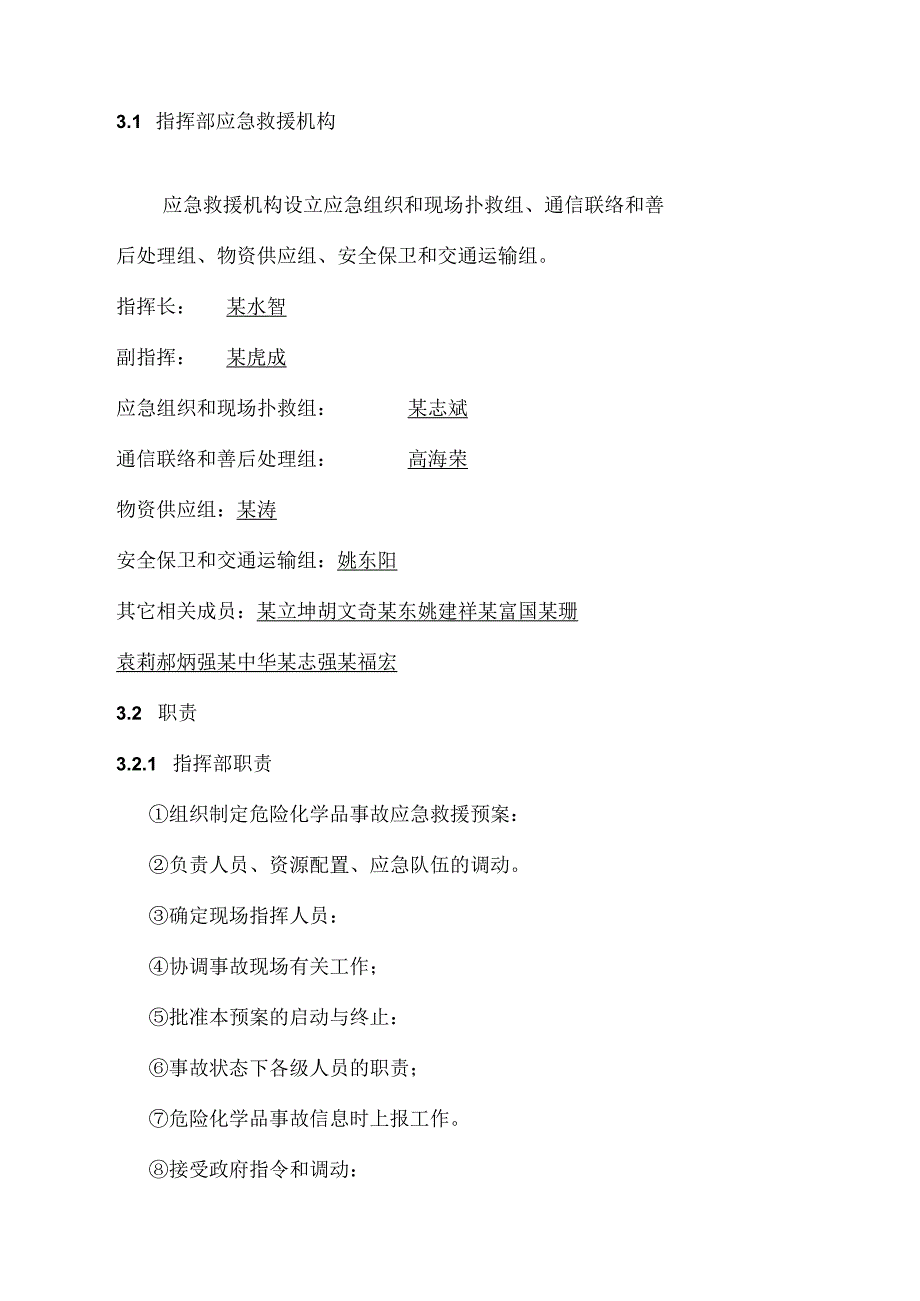 3.1 指挥部应急救援机构

应急救援机构设立应急组织和现场扑救组、通信联络和善后处理组、物资供应组、安全保卫和交通运输组。

指挥长： 某水智

副指挥： 某虎成

应急组织和现场扑救组： 某志斌

通信联络和善后处理组： 高海荣

物资供应组：某涛

安全保卫和交通运输组：姚东阳

其它相关成员：某立坤胡文奇某东姚建祥某富国某珊袁莉郝炳强某中华某志强某福宏

3.2 职责

3.2.1 指挥部职责

①组织制定危险化学品事故应急救援预案：

②负责人员、资源配置、应急队伍的调动。

③确定现场指挥人员：

④协调事故现场有关工作；

⑤批准本预案的启动与终止：

⑥事故状态下各级人员的职责；

⑦危险化学品事故信息时上报工作。

⑧接受政府指令和调动：